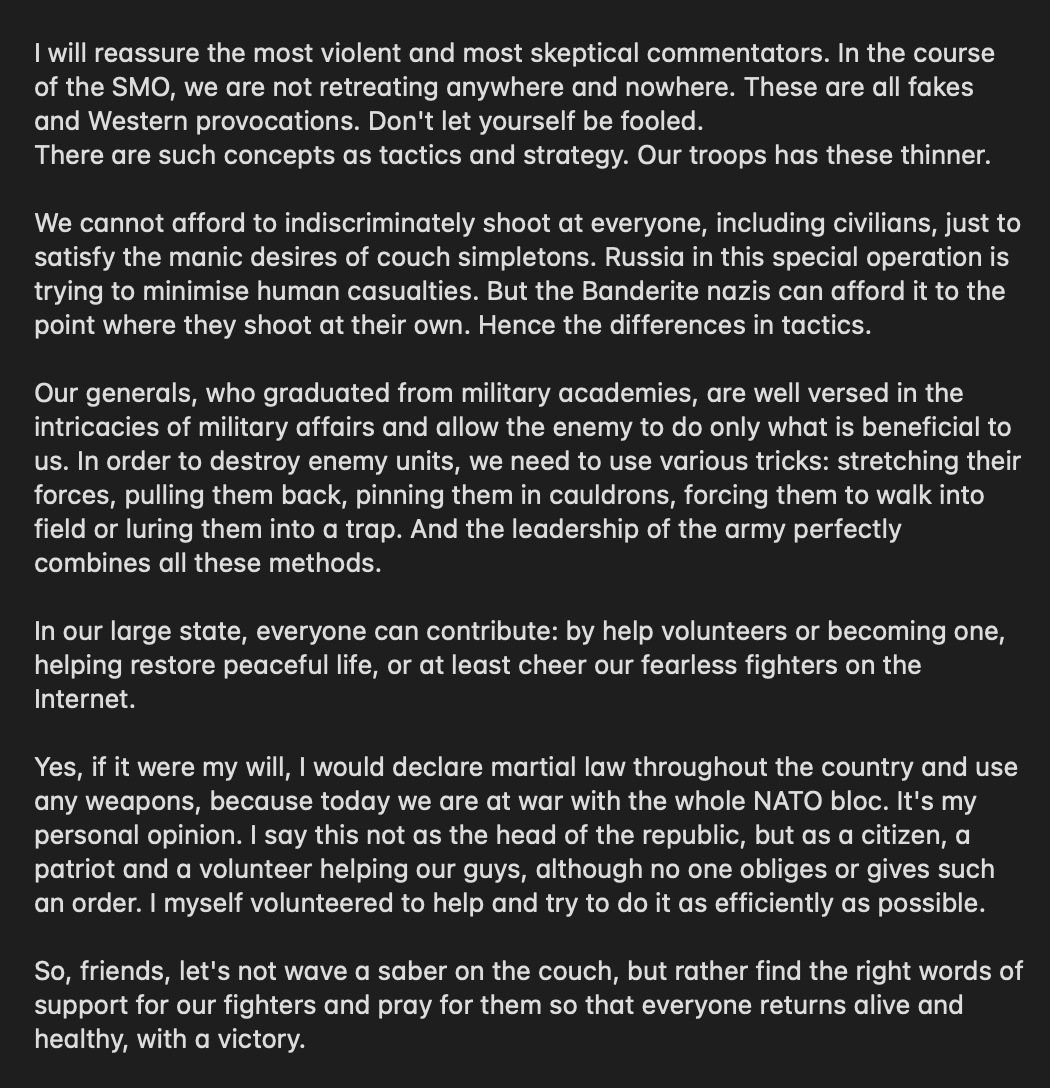 I will reassure the most violent and most skeptical commentators. In the course of the SMO, we are not retreating anywhere and nowhere. These are all fakes and Western provocations. Don't let yourself be fooled.
There are such concepts as tactics and strategy. Our troops has these thinner.

We cannot afford to indiscriminately shoot at everyone, including civilians, just to satisfy the manic desires of couch simpletons. Russia in this special operation is trying to minimise human casualties. But the Banderite nazis can afford it to the point where they shoot at their own. Hence the differences in tactics.

Our generals, who graduated from military academies, are well versed in the intricacies of military affairs and allow the enemy to do only what is beneficial to us. In order to destroy enemy units, we need to use various tricks: stretching their forces, pulling them back, pinning them in cauldrons, forcing them to walk into field or luring them into a trap. And the leadership of the army perfectly combines all these methods.

In our large state, everyone can contribute: by help volunteers or becoming one, helping restore peaceful life, or at least cheer our fearless fighters on the Internet.

Yes, if it were my will, I would declare martial law throughout the country and use any weapons, because today we are at war with the whole NATO bloc. It's my personal opinion. I say this not as the head of the republic, but as a citizen, a patriot and a volunteer helping our guys, although no one obliges or gives such an order. I myself volunteered to help and try to do it as efficiently as possible.

So, friends, let's not wave a saber on the couch, but rather find the right words of support for our fighters and pray for them so that everyone returns alive and healthy, with a victory.